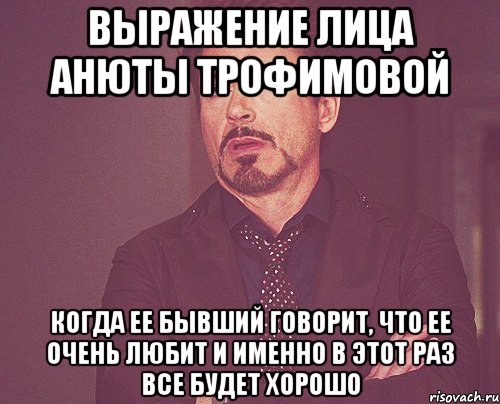 ВЫРАЖЕНИЕ ЛИЦА АНЮТЫ ТРОФИМОВОЙ

КОГДА ЕЕ БЫВШИЙ ГОВОРИТ, ЧТО ЕЕ ОЧЕНЬ ЛЮБИТ И ИМЕННО В ЭТОТ РАЗ ВСЕ БУДЕТ ХОРОШО

risovach.ru